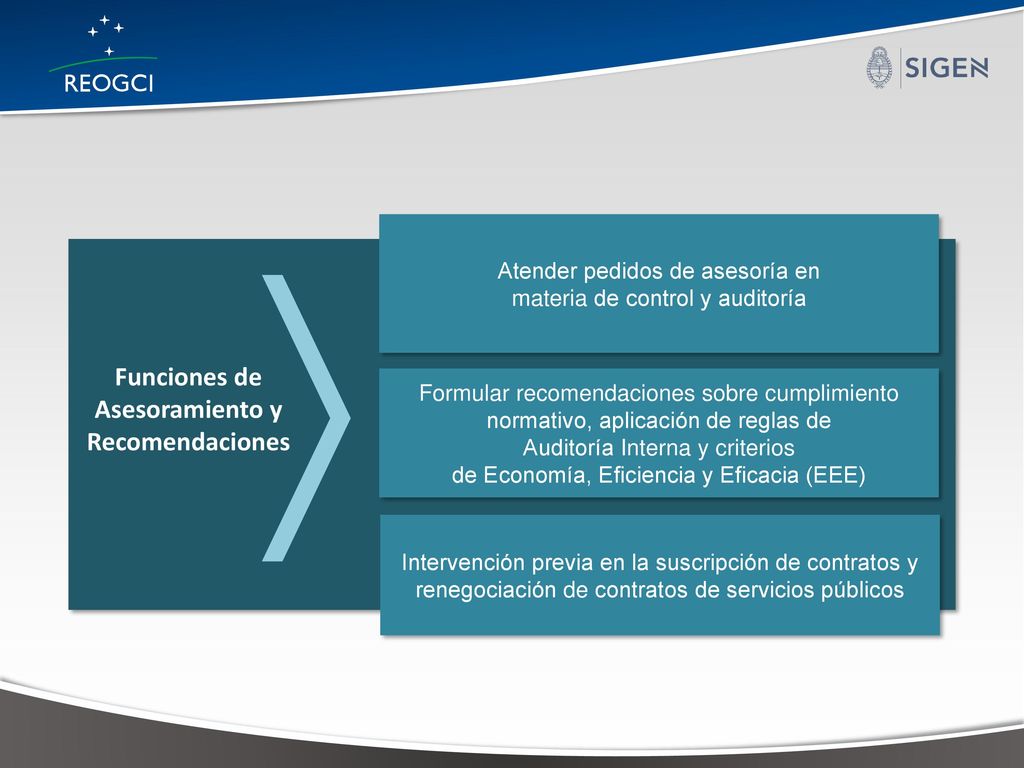 REOGCI

SIGEN

Funciones de Asesoramiento y Recomendaciones

Atender pedidos de asesoría en materia de control y auditoría

Formular recomendaciones sobre cumplimiento normativo, aplicación de reglas de Auditoría Interna y criterios de Economía, Eficiencia y Eficacia (EEE)

Intervención previa en la suscripción de contratos y renegociación de contratos de servicios públicos